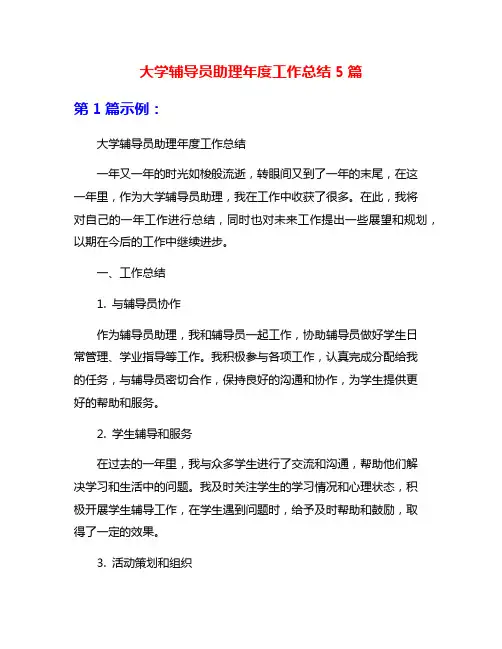 大学辅导员助理年度工作总结 5 篇

第 1 篇示例：

大学辅导员助理年度工作总结

一年又一年的时光如梭般流逝，转眼间又到了一年的末尾，在这一年里，作为大学辅导员助理，我在工作中收获了很多。在此，我将对自己的一年工作进行总结，同时也对未来工作提出一些展望和规划，以期在今后的工作中继续进步。

一、工作总结

1. 与辅导员协作

作为辅导员助理，我和辅导员一起工作，协助辅导员做好学生日常管理、学业指导等工作。我积极参与各项工作，认真完成分配给我的任务，与辅导员密切合作，保持良好的沟通和协作，为学生提供更好的帮助和服务。

2. 学生辅导和服务

在过去的一年里，我与众多学生进行了交流和沟通，帮助他们解决学习和生活中的问题。我及时关注学生的学习情况和心理状态，积极开展学生辅导工作，在学生遇到问题时，给予及时帮助和鼓励，取得了一定的效果。

3. 活动策划和组织